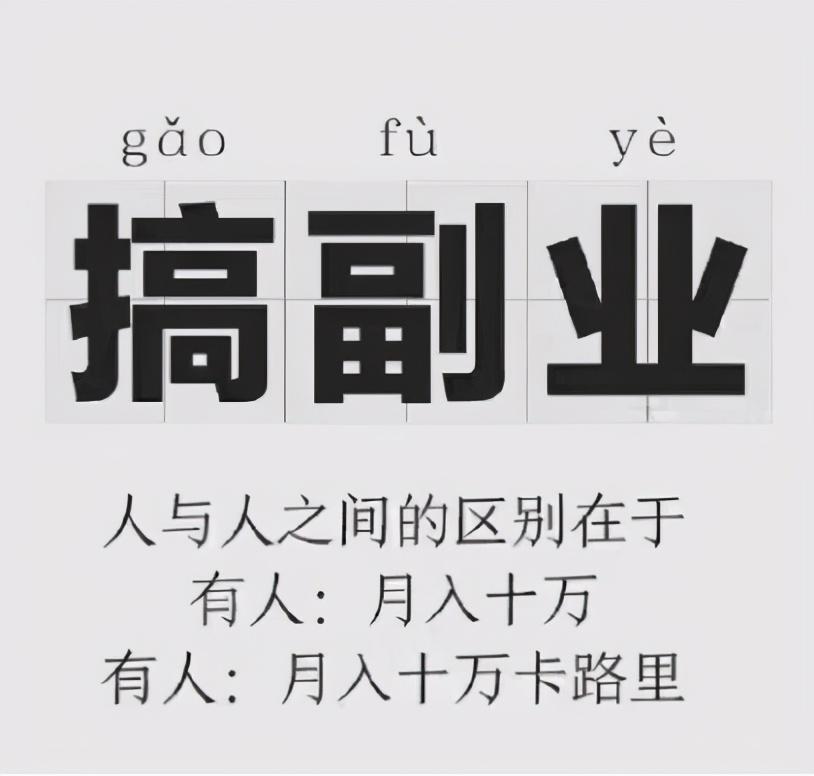 gǎo fù yè
搞副业

人与人之间的区别在于
有人：月入十万
有人：月入十万卡路里